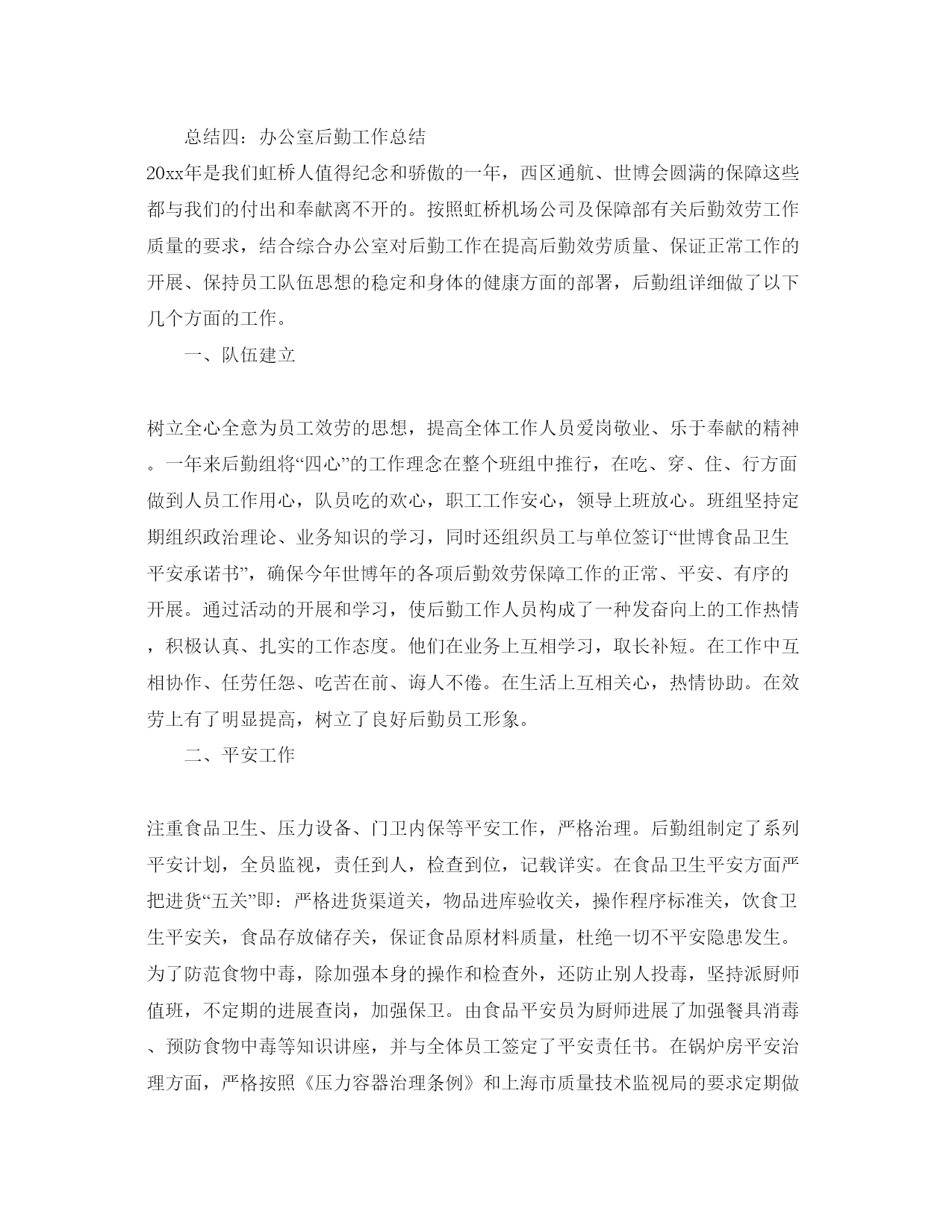 总结四：办公室后勤工作总结

20xx年是我们虹桥人值得纪念和骄傲的一年，西区通航、世博会圆满的保障这些都与我们的付出和奉献离不开的。按照虹桥机场公司及保障部有关后勤效劳工作质量的要求，结合综合办公室对后勤工作在提高后勤效劳质量、保证正常工作的开展、保持员工队伍思想的稳定和身体的健康方面的部署，后勤组详细做了以下几个方面的工作。

一、队伍建立

树立全心全意为员工效劳的思想，提高全体工作人员爱岗敬业、乐于奉献的精神。一年来后勤组将“四心”的工作理念在整个班组中推行，在吃、穿、住、行方面做到人员工作用心，队员吃的欢心，职工工作安心，领导上班放心。班组坚持定期组织政治理论、业务知识的学习，同时还组织员工与单位签订“世博食品卫生平安承诺书”，确保今年世博年的各项后勤效劳保障工作的正常、平安、有序的开展。通过活动的开展和学习，使后勤工作人员构成了一种发奋向上的工作热情，积极认真、扎实的工作态度。他们在业务上互相学习，取长补短。在工作中互相协作、任劳任怨、吃苦在前、诲人不倦。在生活上互相关心，热情协助。在效劳上有了明显提高，树立了良好后勤员工形象。

二、平安工作

注重食品卫生、压力设备、门卫内保等平安工作，严格治理。后勤组制定了系列平安计划，全员监视，责任到人，检查到位，记载详实。在食品卫生平安方面严把进货“五关”即：严格进货渠道关，物品进库验收关，操作程序标准关，饮食卫生平安关，食品存放储存关，保证食品原材料质量，杜绝一切不平安隐患发生。为了防范食物中毒，除加强本身的操作和检查外，还防止别人投毒，坚持派厨师值班，不定期的进展查岗，加强保卫。由食品平安员为厨师进展了加强餐具消毒、预防食物中毒等知识讲座，并与全体员工签定了平安责任书。在锅炉房平安治理方面，严格按照《压力容器治理条例》和上海市质量技术监视局的要求定期做